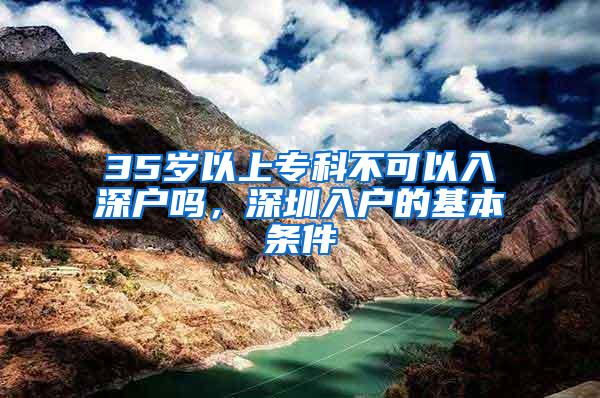 35岁以上专科不可以入深户吗，深圳入户的基本条件